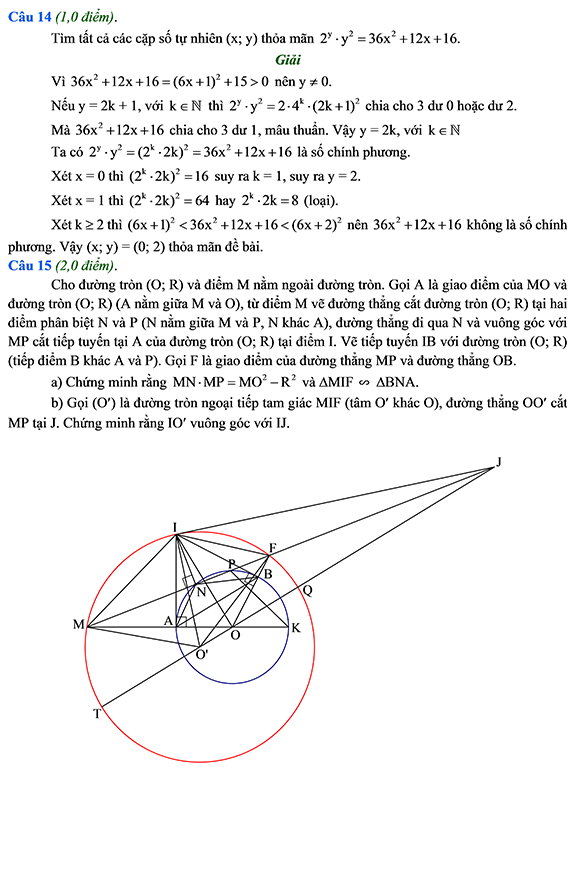 Câu 14 (1,0 điểm).

Tìm tất cả các cặp số tự nhiên (x; y) thỏa mãn $2^y \cdot y^2 = 36x^2 + 12x + 16$.

Giải

Vì $36x^2 + 12x + 16 = (6x+1)^2 + 15 > 0$ nên $y \neq 0$.

Nếu y = 2k + 1, với $k \in \mathbb{N}$ thì $2^y \cdot y^2 = 2 \cdot 4^k \cdot (2k+1)^2$ chia cho 3 dư 0 hoặc dư 2.

Mà $36x^2 + 12x + 16$ chia cho 3 dư 1, mâu thuẫn. Vậy y = 2k, với $k \in \mathbb{N}$

Ta có $2^y \cdot y^2 = (2^k \cdot 2k)^2 = 36x^2 + 12x + 16$ là số chính phương.

Xét x = 0 thì $(2^k \cdot 2k)^2 = 16$ suy ra k = 1, suy ra y = 2.

Xét x = 1 thì $(2^k \cdot 2k)^2 = 64$ hay $2^k \cdot 2k = 8$ (loại).

Xét $k \geq 2$ thì $(6x+1)^2 < 36x^2 + 12x + 16 < (6x+2)^2$ nên $36x^2 + 12x + 16$ không là số chính phương. Vậy (x; y) = (0; 2) thỏa mãn đề bài.

Câu 15 (2,0 điểm).

Cho đường tròn (O; R) và điểm M nằm ngoài đường tròn. Gọi A là giao điểm của MO và đường tròn (O; R) (A nằm giữa M và O), từ điểm M vẽ đường thẳng cắt đường tròn (O; R) tại hai điểm phân biệt N và P (N nằm giữa M và P, N khác A), đường thẳng đi qua N và vuông góc với MP cắt tiếp tuyến tại A của đường tròn (O; R) tại điểm I. Vẽ tiếp tuyến IB với đường tròn (O; R) (tiếp điểm B khác A và P). Gọi F là giao điểm của đường thẳng MP và đường thẳng OB.

a) Chứng minh rằng $MN \cdot MP = MO^2 - R^2$ và $\Delta MIF \backsim \Delta BNA$.

b) Gọi (O′) là đường tròn ngoại tiếp tam giác MIF (tâm O′ khác O), đường thẳng OO′ cắt MP tại J. Chứng minh rằng IO′ vuông góc với IJ.

J
I
F
P
B
N
Q
M
A
O
K
O'
T